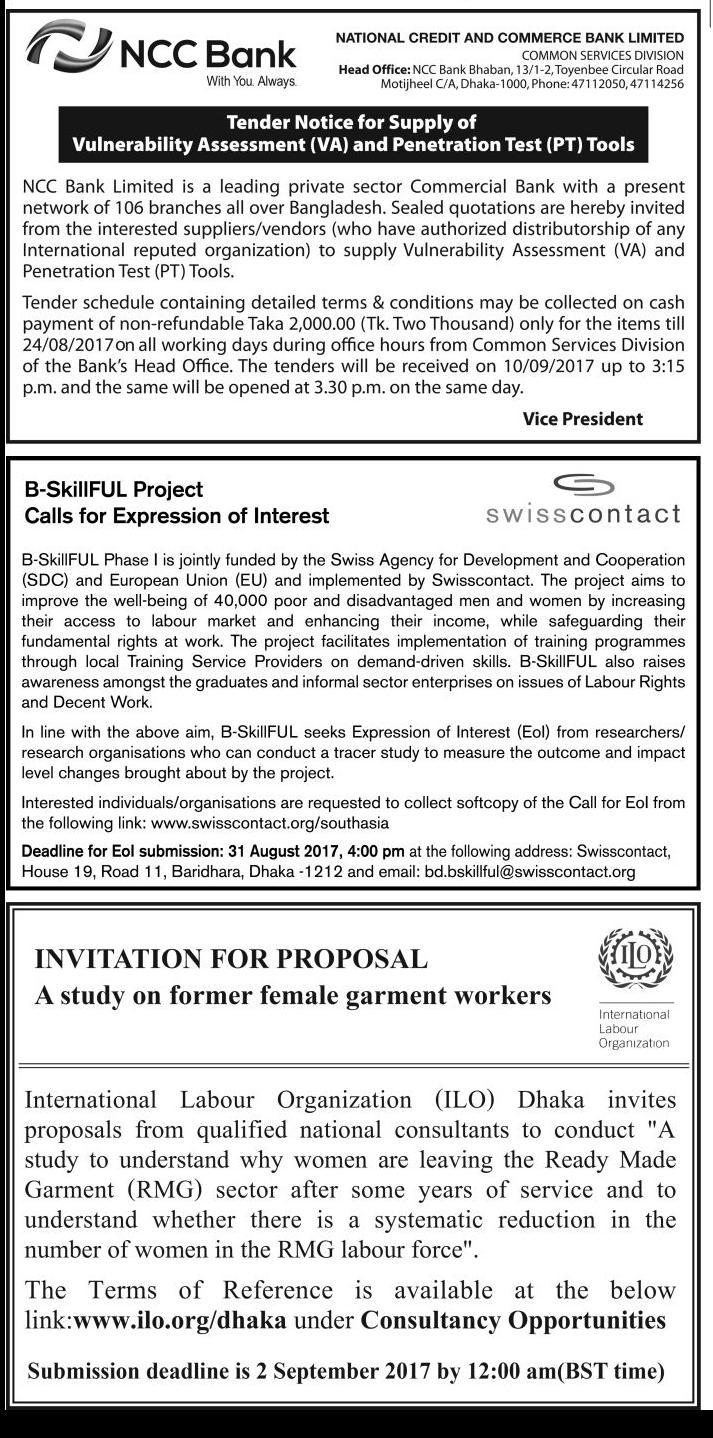 NCC Bank
With You. Always.

NATIONAL CREDIT AND COMMERCE BANK LIMITED
COMMON SERVICES DIVISION
Head Office: NCC Bank Bhaban, 13/1-2, Toyenbee Circular Road Motijheel C/A, Dhaka-1000, Phone: 47112050, 47114256

Tender Notice for Supply of
Vulnerability Assessment (VA) and Penetration Test (PT) Tools

NCC Bank Limited is a leading private sector Commercial Bank with a present network of 106 branches all over Bangladesh. Sealed quotations are hereby invited from the interested suppliers/vendors (who have authorized distributorship of any International reputed organization) to supply Vulnerability Assessment (VA) and Penetration Test (PT) Tools.

Tender schedule containing detailed terms & conditions may be collected on cash payment of non-refundable Taka 2,000.00 (Tk. Two Thousand) only for the items till 24/08/2017on all working days during office hours from Common Services Division of the Bank's Head Office. The tenders will be received on 10/09/2017 up to 3:15 p.m. and the same will be opened at 3.30 p.m. on the same day.

Vice President

B-SkillFUL Project
Calls for Expression of Interest

swisscontact

B-SkillFUL Phase I is jointly funded by the Swiss Agency for Development and Cooperation (SDC) and European Union (EU) and implemented by Swisscontact. The project aims to improve the well-being of 40,000 poor and disadvantaged men and women by increasing their access to labour market and enhancing their income, while safeguarding their fundamental rights at work. The project facilitates implementation of training programmes through local Training Service Providers on demand-driven skills. B-SkillFUL also raises awareness amongst the graduates and informal sector enterprises on issues of Labour Rights and Decent Work.

In line with the above aim, B-SkillFUL seeks Expression of Interest (EoI) from researchers/ research organisations who can conduct a tracer study to measure the outcome and impact level changes brought about by the project.

Interested individuals/organisations are requested to collect softcopy of the Call for EoI from the following link: www.swisscontact.org/southasia

Deadline for EoI submission: 31 August 2017, 4:00 pm at the following address: Swisscontact, House 19, Road 11, Baridhara, Dhaka -1212 and email: bd.bskillful@swisscontact.org

INVITATION FOR PROPOSAL
A study on former female garment workers

ILO
International Labour Organization

International Labour Organization (ILO) Dhaka invites proposals from qualified national consultants to conduct "A study to understand why women are leaving the Ready Made Garment (RMG) sector after some years of service and to understand whether there is a systematic reduction in the number of women in the RMG labour force".

The Terms of Reference is available at the below link:www.ilo.org/dhaka under Consultancy Opportunities

Submission deadline is 2 September 2017 by 12:00 am(BST time)